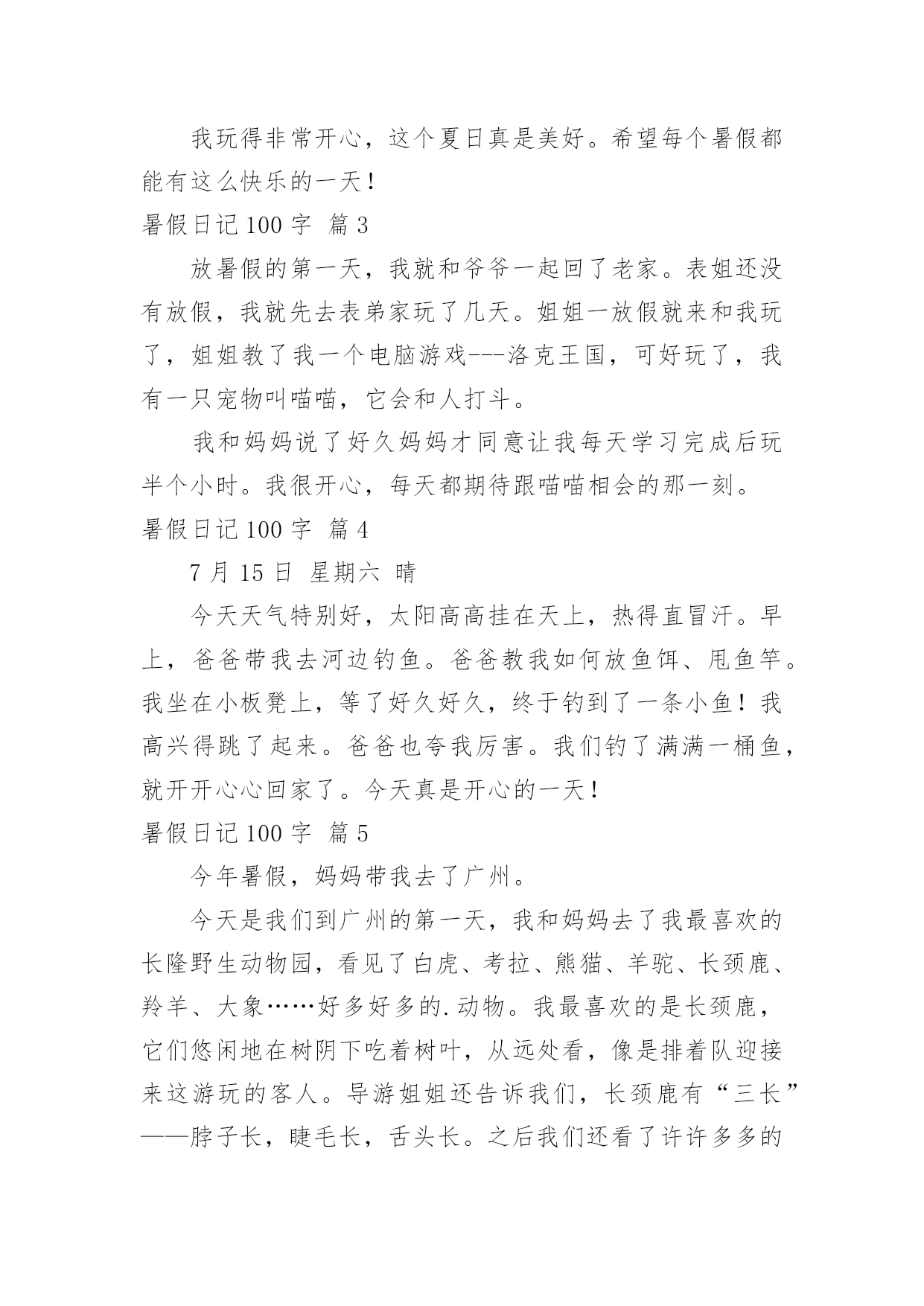 我玩得非常开心，这个夏日真是美好。希望每个暑假都能有这么快乐的一天！

暑假日记 100 字 篇 3

放暑假的第一天，我就和爷爷一起回了老家。表姐还没有放假，我就先去表弟家玩了几天。姐姐一放假就来和我玩了，姐姐教了我一个电脑游戏---洛克王国，可好玩了，我有一只宠物叫喵喵，它会和人打斗。

我和妈妈说了好久妈妈才同意让我每天学习完成后玩半个小时。我很开心，每天都期待跟喵喵相会的那一刻。

暑假日记 100 字 篇 4

7 月 15 日 星期六 晴

今天天气特别好，太阳高高挂在天上，热得直冒汗。早上，爸爸带我去河边钓鱼。爸爸教我如何放鱼饵、甩鱼竿。我坐在小板凳上，等了好久好久，终于钓到了一条小鱼！我高兴得跳了起来。爸爸也夸我厉害。我们钓了满满一桶鱼，就开开心心回家了。今天真是开心的一天！

暑假日记 100 字 篇 5

今年暑假，妈妈带我去了广州。

今天是我们到广州的第一天，我和妈妈去了我最喜欢的长隆野生动物园，看见了白虎、考拉、熊猫、羊驼、长颈鹿、羚羊、大象……好多好多的.动物。我最喜欢的是长颈鹿，它们悠闲地在树阴下吃着树叶，从远处看，像是排着队迎接来这游玩的客人。导游姐姐还告诉我们，长颈鹿有“三长”——脖子长，睫毛长，舌头长。之后我们还看了许许多多的